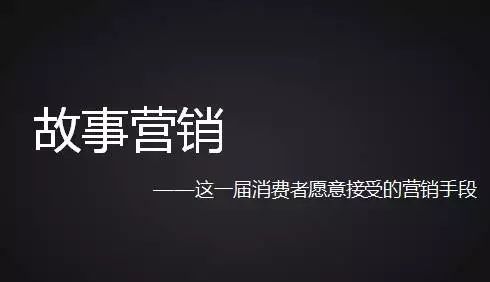 故事营销

——这一届消费者愿意接受的营销手段